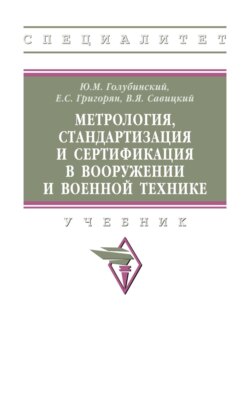 СПЕЦИАЛИТЕТ

Ю.М. Голубинский, Е.С. Григорян, В.Я. Савицкий

МЕТРОЛОГИЯ, СТАНДАРТИЗАЦИЯ И СЕРТИФИКАЦИЯ В ВООРУЖЕНИИ И ВОЕННОЙ ТЕХНИКЕ

УЧЕБНИК